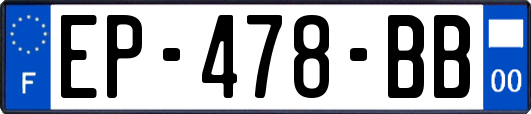 F
EP-478-BB
00